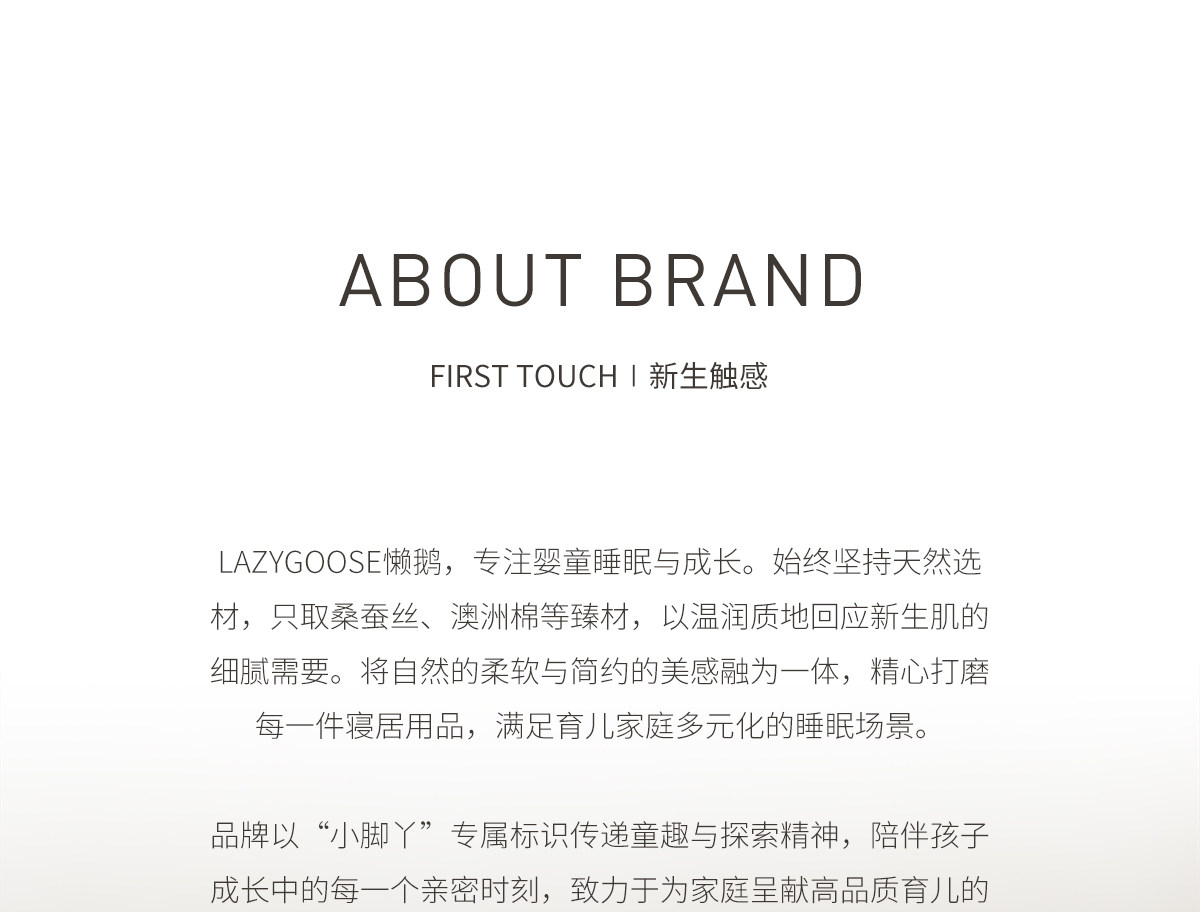 ABOUT BRAND

FIRST TOUCH | 新生触感

LAZYGOOSE懒鹅，专注婴童睡眠与成长。始终坚持天然选材，只取桑蚕丝、澳洲棉等臻材，以温润质地回应新生肌的细腻需要。将自然的柔软与简约的美感融为一体，精心打磨每一件寝居用品，满足育儿家庭多元化的睡眠场景。

品牌以“小脚丫”专属标识传递童趣与探索精神，陪伴孩子成长中的每一个亲密时刻，致力于为家庭呈献高品质育儿的